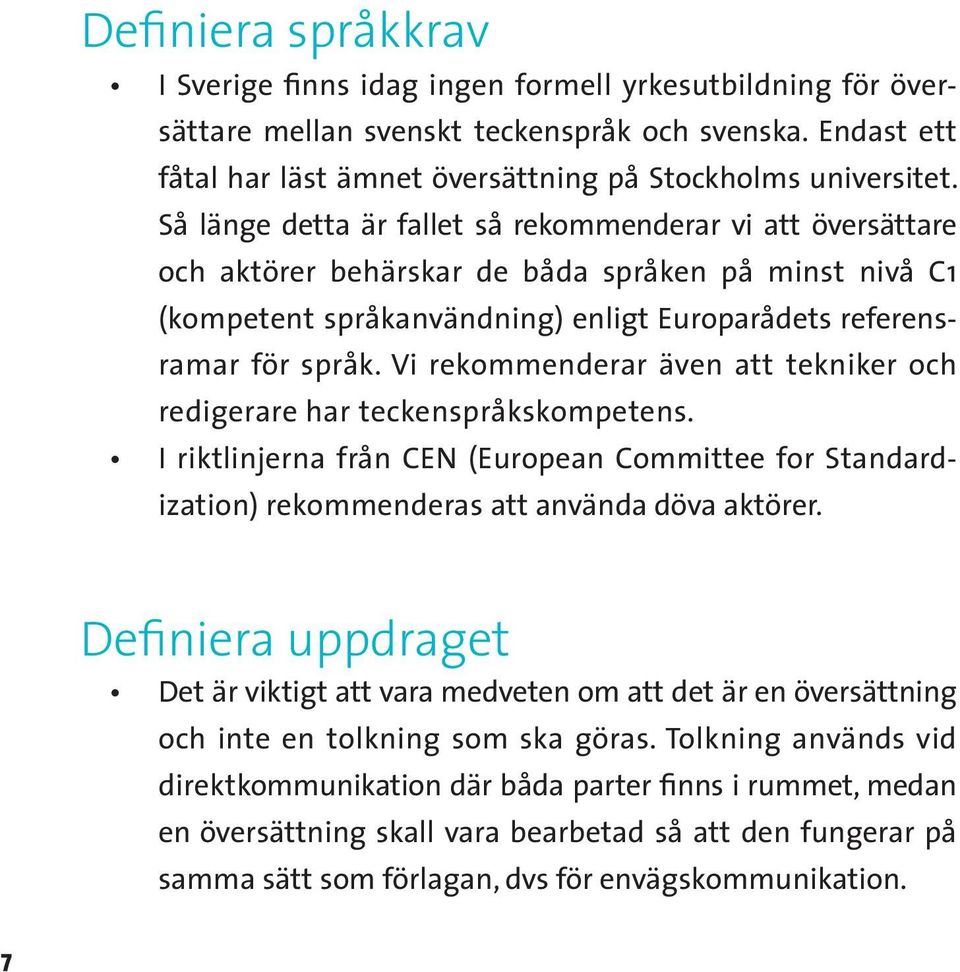 Definiera språkkrav

• I Sverige finns idag ingen formell yrkesutbildning för översättare mellan svenskt teckenspråk och svenska. Endast ett fåtal har läst ämnet översättning på Stockholms universitet. Så länge detta är fallet så rekommenderar vi att översättare och aktörer behärskar de båda språken på minst nivå C1 (kompetent språkanvändning) enligt Europarådets referensramar för språk. Vi rekommenderar även att tekniker och redigerare har teckenspråkskompetens.
• I riktlinjerna från CEN (European Committee for Standardization) rekommenderas att använda döva aktörer.

Definiera uppdraget

• Det är viktigt att vara medveten om att det är en översättning och inte en tolkning som ska göras. Tolkning används vid direktkommunikation där båda parter finns i rummet, medan en översättning skall vara bearbetad så att den fungerar på samma sätt som förlagan, dvs för envägskommunikation.

7